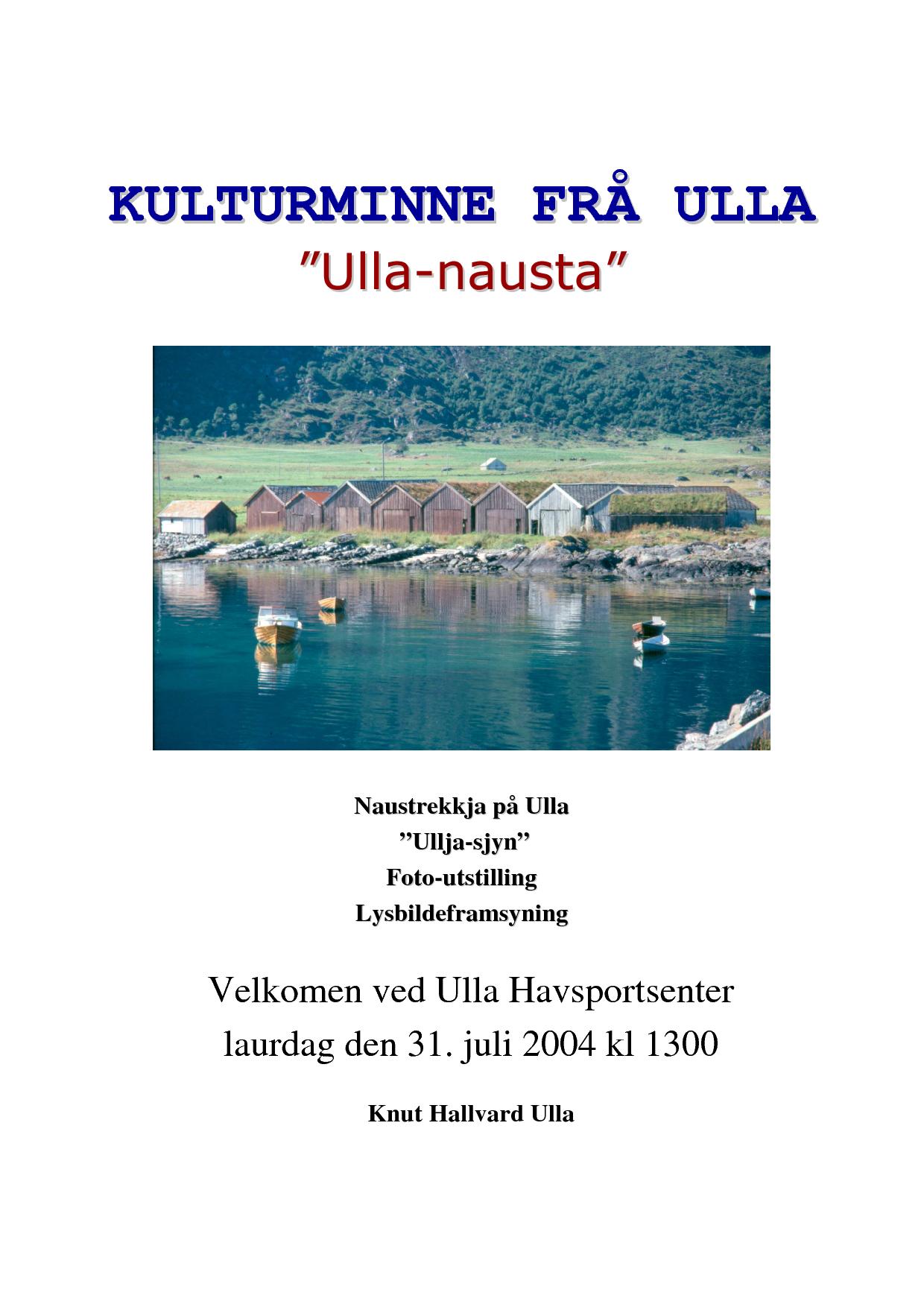 KULTURMINNE FRÅ ULLA
”Ulla-nausta”

Naustrekkja på Ulla
”Ullja-sjyn”
Foto-utstilling
Lysbildeframsyning

Velkomen ved Ulla Havsportsenter
laurdag den 31. juli 2004 kl 1300

Knut Hallvard Ulla